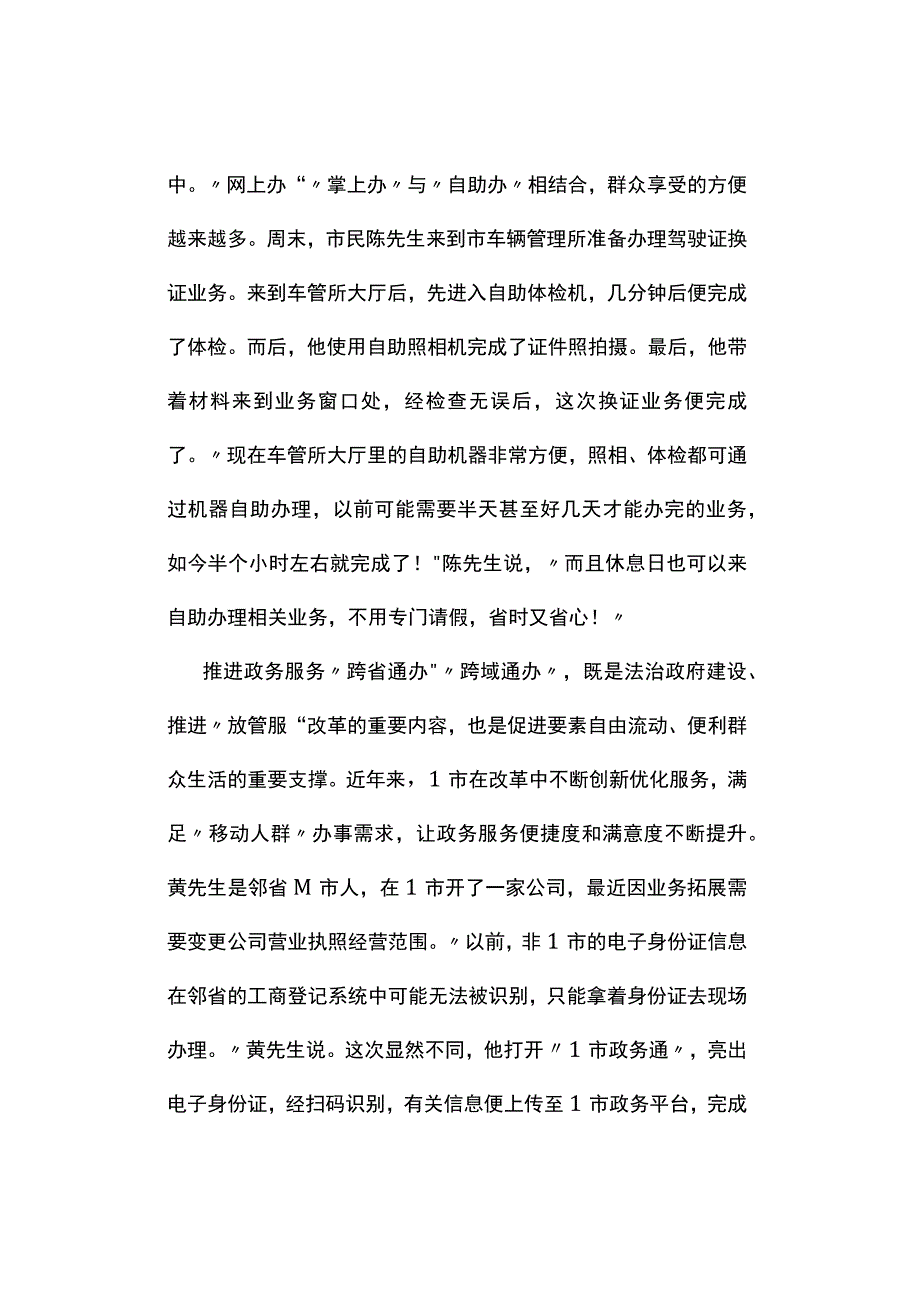 中。〃网上办“〃掌上办〃与〃自助办〃相结合，群众享受的方便越来越多。周末，市民陈先生来到市车辆管理所准备办理驾驶证换证业务。来到车管所大厅后，先进入自助体检机，几分钟后便完成了体检。而后，他使用自助照相机完成了证件照拍摄。最后，他带着材料来到业务窗口处，经检查无误后，这次换证业务便完成了。〃现在车管所大厅里的自助机器非常方便，照相、体检都可通过机器自助办理，以前可能需要半天甚至好几天才能办完的业务，如今半个小时左右就完成了！"陈先生说，〃而且休息日也可以来自助办理相关业务，不用专门请假，省时又省心！〃

推进政务服务〃跨省通办"〃跨域通办〃，既是法治政府建设、推进〃放管服“改革的重要内容，也是促进要素自由流动、便利群众生活的重要支撑。近年来，1市在改革中不断创新优化服务，满足〃移动人群〃办事需求，让政务服务便捷度和满意度不断提升。黄先生是邻省M市人，在1市开了一家公司，最近因业务拓展需要变更公司营业执照经营范围。〃以前，非1市的电子身份证信息在邻省的工商登记系统中可能无法被识别，只能拿着身份证去现场办理。〃黄先生说。这次显然不同，他打开〃1市政务通〃，亮出电子身份证，经扫码识别，有关信息便上传至1市政务平台，完成